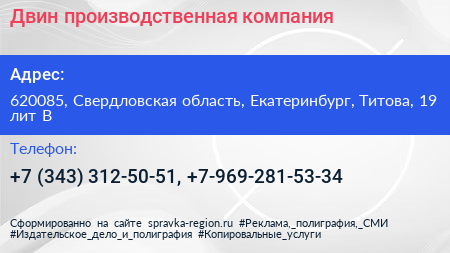 Двин производственная компания

Адрес:

620085, Свердловская область, Екатеринбург, Титова, 19 лит В

Телефон:

+7 (343) 312-50-51, +7-969-281-53-34

Сформированно на сайте spravka-region.ru #Реклама,_полиграфия,_СМИ #Издательское_дело_и_полиграфия #Копировальные_услуги